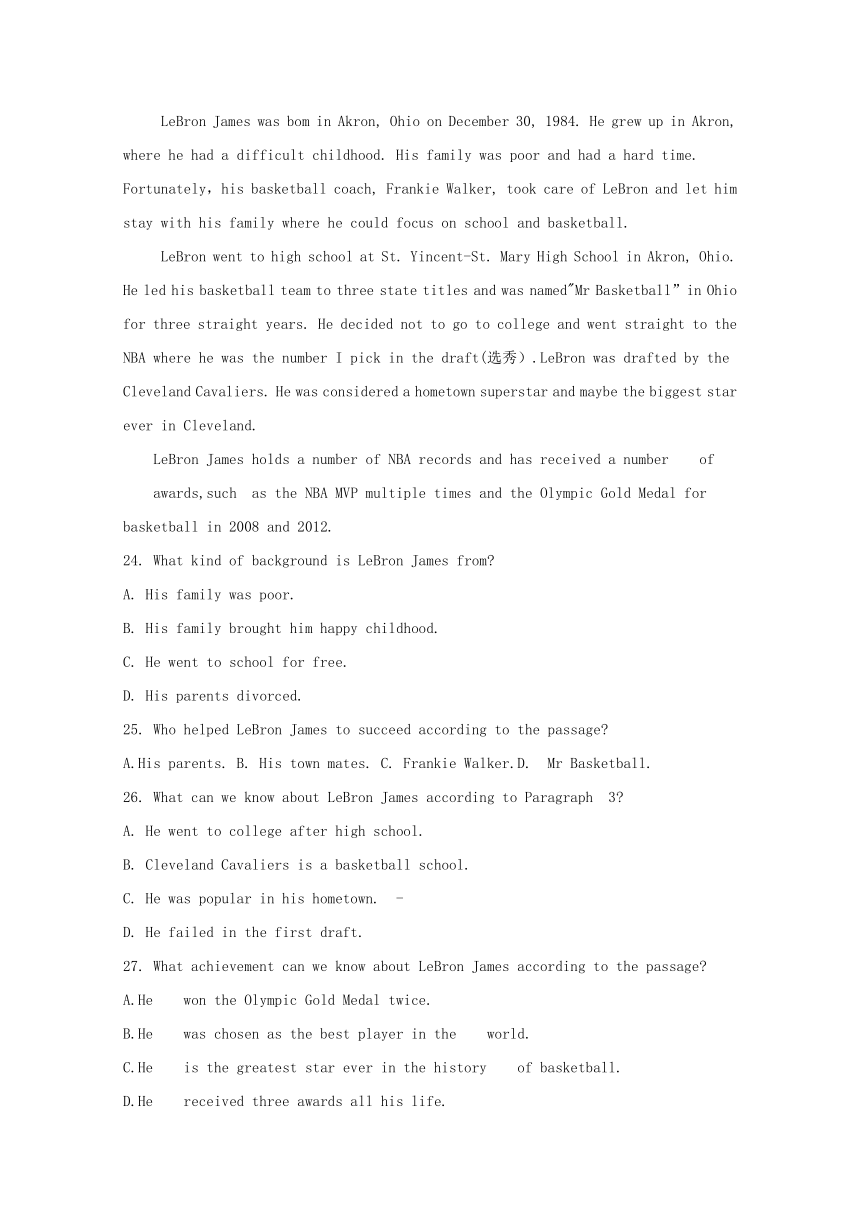 LeBron James was bom in Akron, Ohio on December 30, 1984. He grew up in Akron, where he had a difficult childhood. His family was poor and had a hard time. Fortunately, his basketball coach, Frankie Walker, took care of LeBron and let him stay with his family where he could focus on school and basketball.

LeBron went to high school at St. Yincent-St. Mary High School in Akron, Ohio. He led his basketball team to three state titles and was named"Mr Basketball" in Ohio for three straight years. He decided not to go to college and went straight to the NBA where he was the number I pick in the draft(选秀).LeBron was drafted by the Cleveland Cavaliers. He was considered a hometown superstar and maybe the biggest star ever in Cleveland.

LeBron James holds a number of NBA records and has received a number of awards,such as the NBA MVP multiple times and the Olympic Gold Medal for basketball in 2008 and 2012.

24. What kind of background is LeBron James from?
A. His family was poor.
B. His family brought him happy childhood.
C. He went to school for free.
D. His parents divorced.
25. Who helped LeBron James to succeed according to the passage?
A.His parents. B. His town mates. C. Frankie Walker.D. Mr Basketball.
26. What can we know about LeBron James according to Paragraph 3?
A. He went to college after high school.
B. Cleveland Cavaliers is a basketball school.
C. He was popular in his hometown. -
D. He failed in the first draft.
27. What achievement can we know about LeBron James according to the passage?
A.He won the Olympic Gold Medal twice.
B.He was chosen as the best player in the world.
C.He is the greatest star ever in the history of basketball.
D.He received three awards all his life.